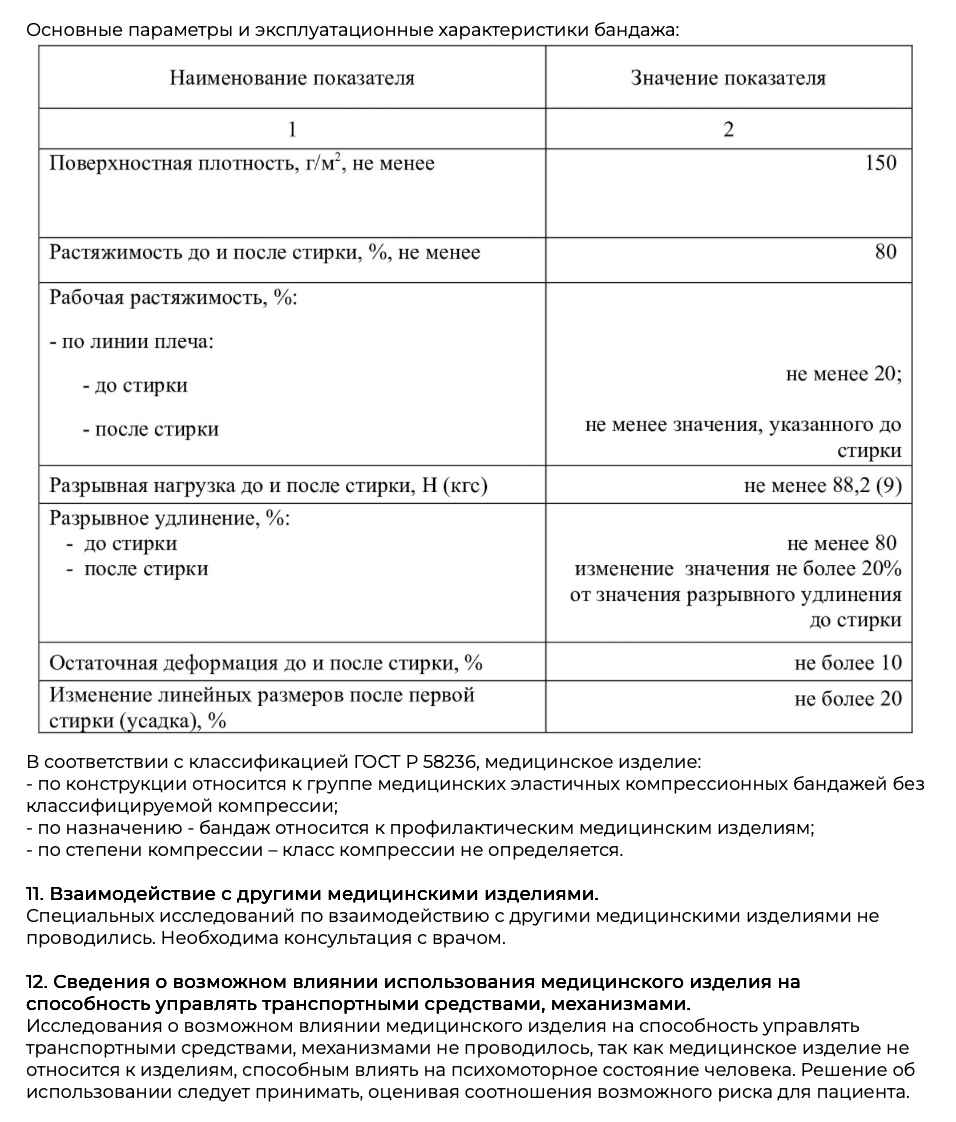 Основные параметры и эксплуатационные характеристики бандажа:

| Наименование показателя | Значение показателя |
|---|---|
| 1 | 2 |
| Поверхностная плотность, г/м$^2$, не менее | 150 |
| Растяжимость до и после стирки, %, не менее | 80 |
| Рабочая растяжимость, %: - по линии плеча: - до стирки - после стирки | не менее 20; не менее значения, указанного до стирки |
| Разрывная нагрузка до и после стирки, Н (кгс) | не менее 88,2 (9) |
| Разрывное удлинение, %: - до стирки - после стирки | не менее 80 изменение значения не более 20% от значения разрывного удлинения до стирки |
| Остаточная деформация до и после стирки, % | не более 10 |
| Изменение линейных размеров после первой стирки (усадка), % | не более 20 |

В соответствии с классификацией ГОСТ Р 58236, медицинское изделие:
- по конструкции относится к группе медицинских эластичных компрессионных бандажей без классифицируемой компрессии;
- по назначению - бандаж относится к профилактическим медицинским изделиям;
- по степени компрессии – класс компрессии не определяется.

11. Взаимодействие с другими медицинскими изделиями.
Специальных исследований по взаимодействию с другими медицинскими изделиями не проводились. Необходима консультация с врачом.

12. Сведения о возможном влиянии использования медицинского изделия на способность управлять транспортными средствами, механизмами.
Исследования о возможном влиянии медицинского изделия на способность управлять транспортными средствами, механизмами не проводилось, так как медицинское изделие не относится к изделиям, способным влиять на психомоторное состояние человека. Решение об использовании следует принимать, оценивая соотношения возможного риска для пациента.